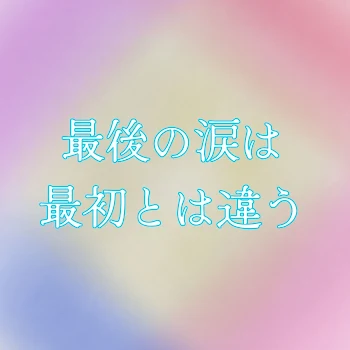 最後の涙は
最初とは違う